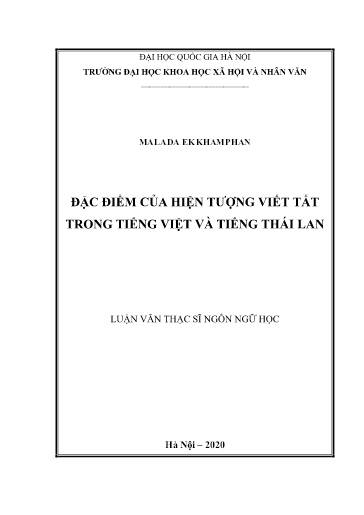 ĐẠI HỌC QUỐC GIA HÀ NỘI
TRƯỜNG ĐẠI HỌC KHOA HỌC XÃ HỘI VÀ NHÂN VĂN

MALADA EKKHAMPHAN

ĐẶC ĐIỂM CỦA HIỆN TƯỢNG VIẾT TẮT TRONG TIẾNG VIỆT VÀ TIẾNG THÁI LAN

LUẬN VĂN THẠC SĨ NGÔN NGỮ HỌC

Hà Nội – 2020